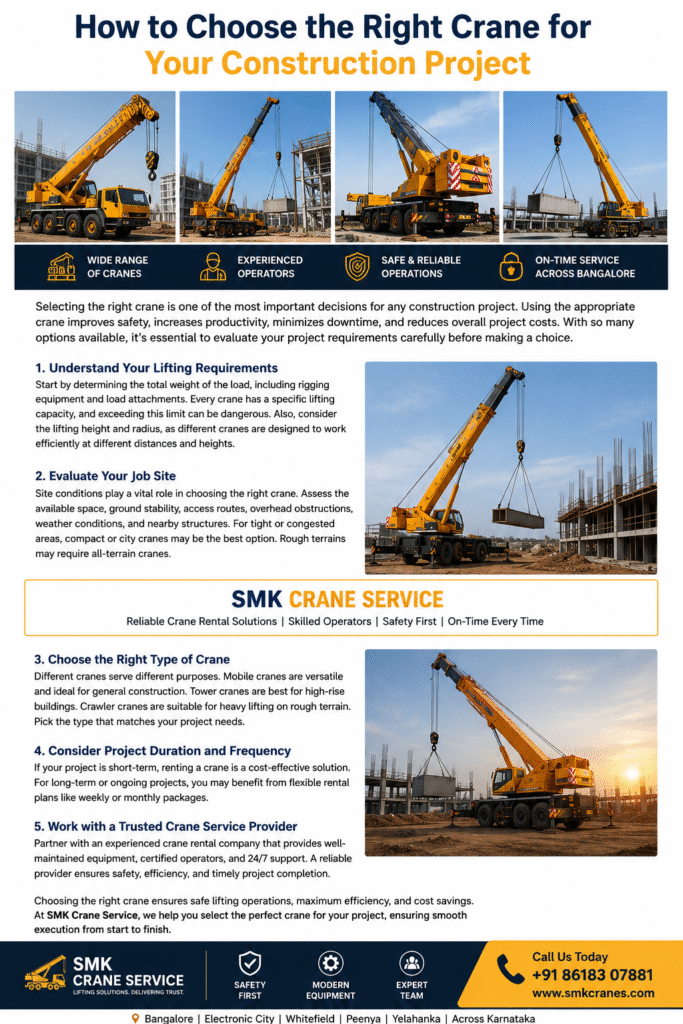 How to Choose the Right Crane for Your Construction Project

WIDE RANGE OF CRANES

EXPERIENCED OPERATORS

SAFE & RELIABLE OPERATIONS

ON-TIME SERVICE ACROSS BANGALORE

Selecting the right crane is one of the most important decisions for any construction project. Using the appropriate crane improves safety, increases productivity, minimizes downtime, and reduces overall project costs. With so many options available, it's essential to evaluate your project requirements carefully before making a choice.

1. Understand Your Lifting Requirements

Start by determining the total weight of the load, including rigging equipment and load attachments. Every crane has a specific lifting capacity, and exceeding this limit can be dangerous. Also, consider the lifting height and radius, as different cranes are designed to work efficiently at different distances and heights.

2. Evaluate Your Job Site

Site conditions play a vital role in choosing the right crane. Assess the available space, ground stability, access routes, overhead obstructions, weather conditions, and nearby structures. For tight or congested areas, compact or city cranes may be the best option. Rough terrains may require all-terrain cranes.

SMK CRANE SERVICE

Reliable Crane Rental Solutions | Skilled Operators | Safety First | On-Time Every Time

3. Choose the Right Type of Crane

Different cranes serve different purposes. Mobile cranes are versatile and ideal for general construction. Tower cranes are best for high-rise buildings. Crawler cranes are suitable for heavy lifting on rough terrain. Pick the type that matches your project needs.

4. Consider Project Duration and Frequency

If your project is short-term, renting a crane is a cost-effective solution. For long-term or ongoing projects, you may benefit from flexible rental plans like weekly or monthly packages.

5. Work with a Trusted Crane Service Provider

Partner with an experienced crane rental company that provides well-maintained equipment, certified operators, and 24/7 support. A reliable provider ensures safety, efficiency, and timely project completion.

Choosing the right crane ensures safe lifting operations, maximum efficiency, and cost savings. At SMK Crane Service, we help you select the perfect crane for your project, ensuring smooth execution from start to finish.

SMK CRANE SERVICE
LIFTING SOLUTIONS. DELIVERING TRUST.

SAFETY FIRST

MODERN EQUIPMENT

EXPERT TEAM

Call Us Today
+91 86183 07881
www.smkcranes.com

Bangalore | Electronic City | Whitefield | Peenya | Yelahanka | Across Karnataka